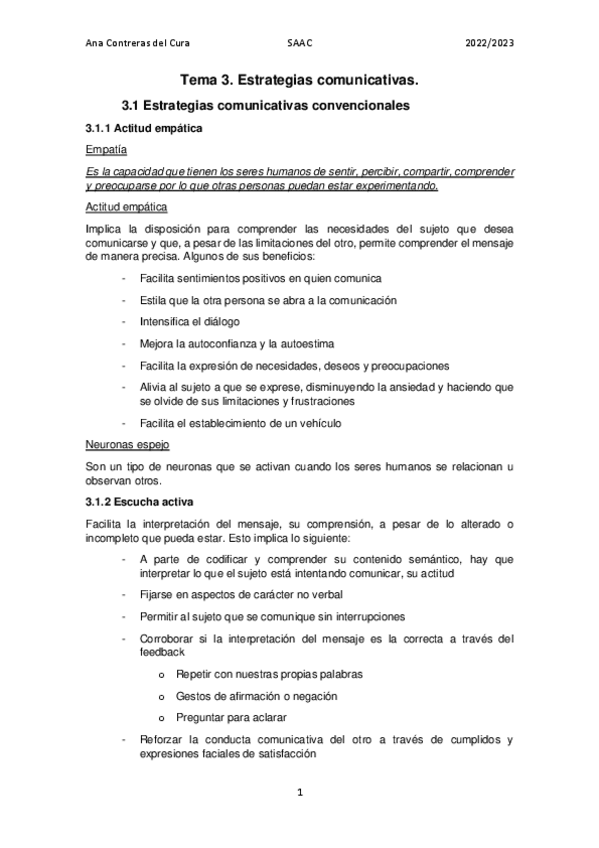 Ana Contreras del Cura SAAC 2022/2023

Tema 3. Estrategias comunicativas.

3.1 Estrategias comunicativas convencionales

3.1.1 Actitud empática

Empatía

Es la capacidad que tienen los seres humanos de sentir, percibir, compartir, comprender y preocuparse por lo que otras personas puedan estar experimentando.

Actitud empática

Implica la disposición para comprender las necesidades del sujeto que desea comunicarse y que, a pesar de las limitaciones del otro, permite comprender el mensaje de manera precisa. Algunos de sus beneficios:

- Facilita sentimientos positivos en quien comunica
- Estila que la otra persona se abra a la comunicación
- Intensifica el diálogo
- Mejora la autoconfianza y la autoestima
- Facilita la expresión de necesidades, deseos y preocupaciones
- Alivia al sujeto a que se exprese, disminuyendo la ansiedad y haciendo que se olvide de sus limitaciones y frustraciones
- Facilita el establecimiento de un vehículo

Neuronas espejo

Son un tipo de neuronas que se activan cuando los seres humanos se relacionan u observan otros.

3.1.2 Escucha activa

Facilita la interpretación del mensaje, su comprensión, a pesar de lo alterado o incompleto que pueda estar. Esto implica lo siguiente:

- A parte de codificar y comprender su contenido semántico, hay que interpretar lo que el sujeto está intentando comunicar, su actitud
- Fijarse en aspectos de carácter no verbal
- Permitir al sujeto que se comunique sin interrupciones
- Corroborar si la interpretación del mensaje es la correcta a través del feedback
  o Repetir con nuestras propias palabras
  o Gestos de afirmación o negación
  o Preguntar para aclarar
- Reforzar la conducta comunicativa del otro a través de cumplidos y expresiones faciales de satisfacción

1